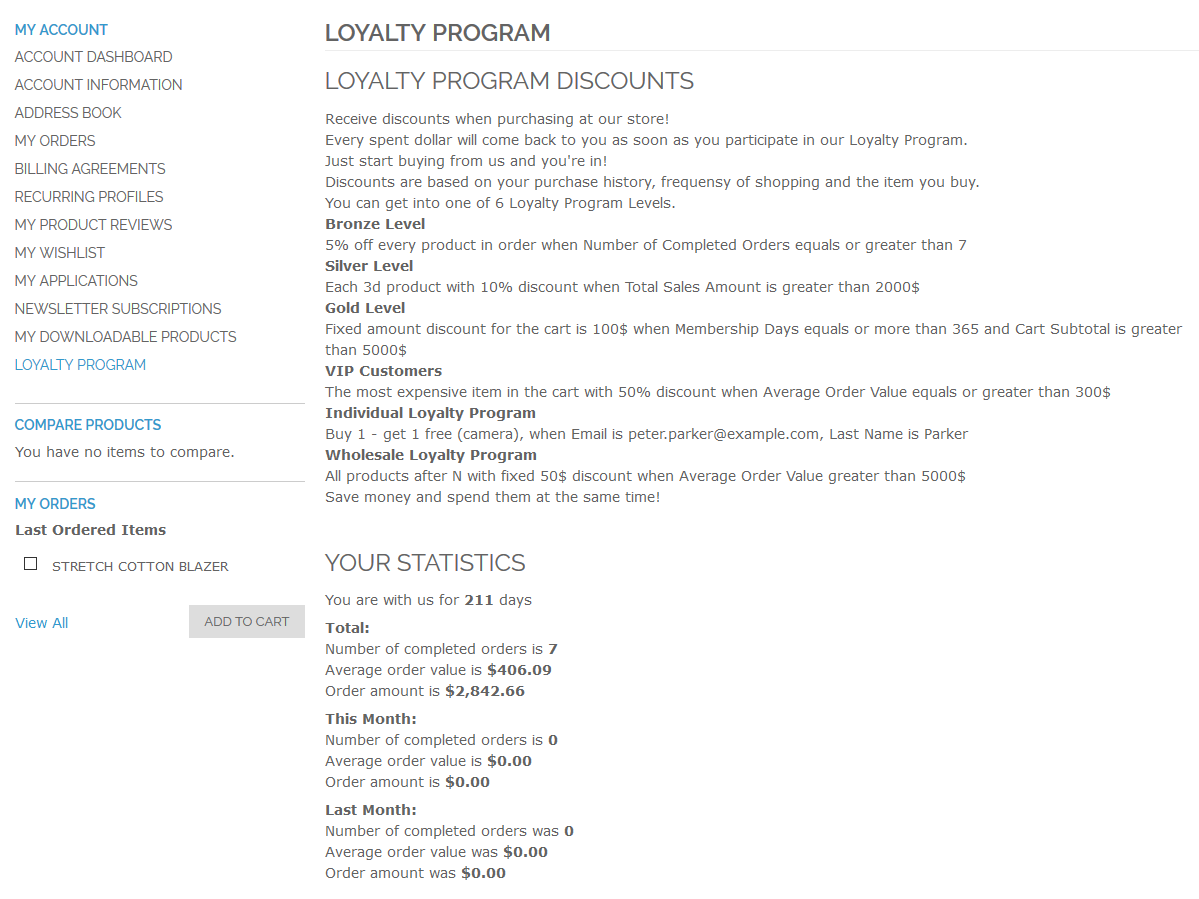 MY ACCOUNT
ACCOUNT DASHBOARD
ACCOUNT INFORMATION
ADDRESS BOOK
MY ORDERS
BILLING AGREEMENTS
RECURRING PROFILES
MY PRODUCT REVIEWS
MY WISHLIST
MY APPLICATIONS
NEWSLETTER SUBSCRIPTIONS
MY DOWNLOADABLE PRODUCTS
LOYALTY PROGRAM

COMPARE PRODUCTS
You have no items to compare.

MY ORDERS
Last Ordered Items
STRETCH COTTON BLAZER
View All
ADD TO CART

LOYALTY PROGRAM

LOYALTY PROGRAM DISCOUNTS

Receive discounts when purchasing at our store!
Every spent dollar will come back to you as soon as you participate in our Loyalty Program.
Just start buying from us and you're in!
Discounts are based on your purchase history, frequensy of shopping and the item you buy.
You can get into one of 6 Loyalty Program Levels.
Bronze Level
5% off every product in order when Number of Completed Orders equals or greater than 7
Silver Level
Each 3d product with 10% discount when Total Sales Amount is greater than 2000$
Gold Level
Fixed amount discount for the cart is 100$ when Membership Days equals or more than 365 and Cart Subtotal is greater than 5000$
VIP Customers
The most expensive item in the cart with 50% discount when Average Order Value equals or greater than 300$
Individual Loyalty Program
Buy 1 - get 1 free (camera), when Email is peter.parker@example.com, Last Name is Parker
Wholesale Loyalty Program
All products after N with fixed 50$ discount when Average Order Value greater than 5000$
Save money and spend them at the same time!

YOUR STATISTICS

You are with us for 211 days
Total:
Number of completed orders is 7
Average order value is $406.09
Order amount is $2,842.66
This Month:
Number of completed orders is 0
Average order value is $0.00
Order amount is $0.00
Last Month:
Number of completed orders was 0
Average order value was $0.00
Order amount was $0.00